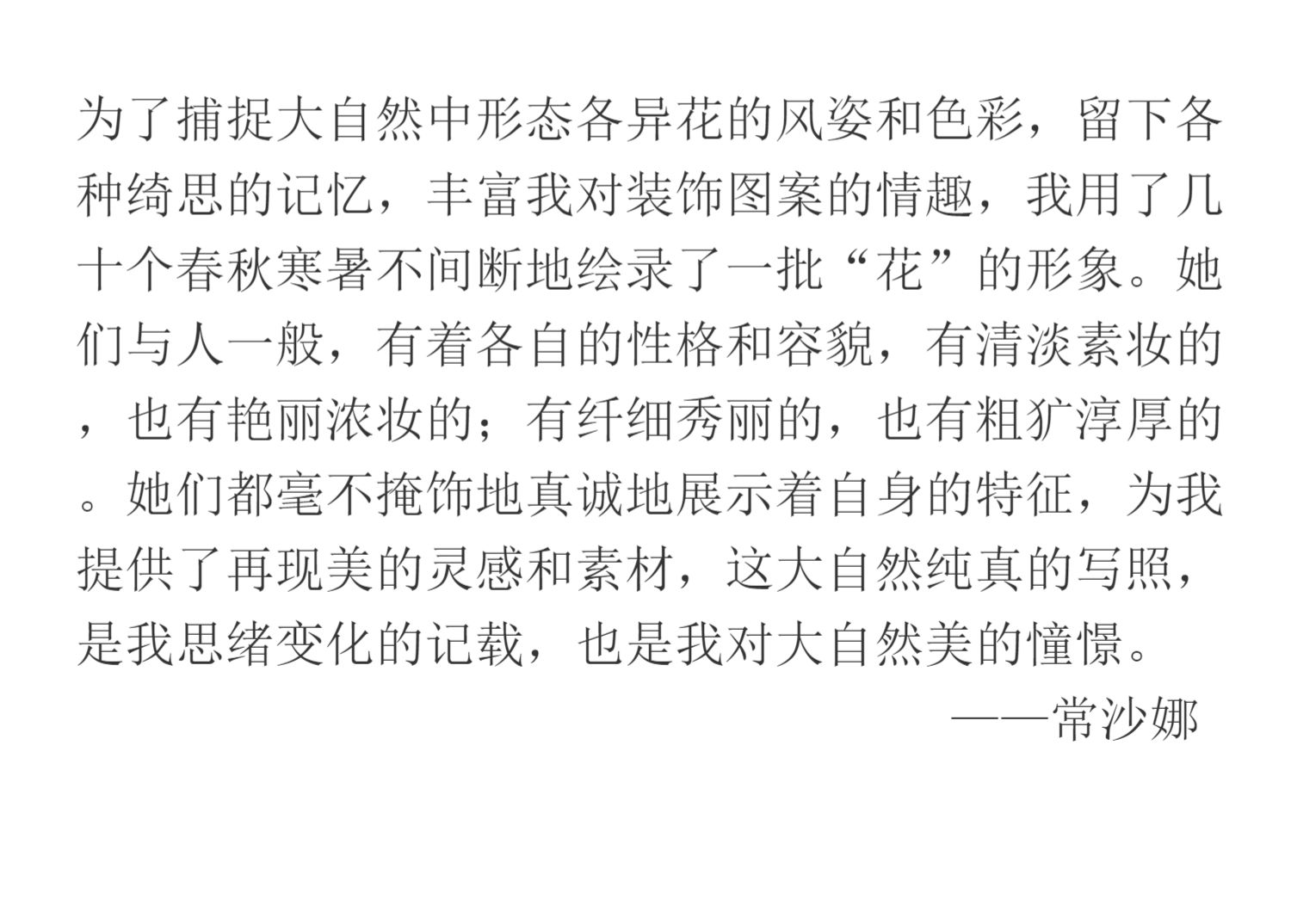 为了捕捉大自然中形态各异花的风姿和色彩，留下各种绮思的记忆，丰富我对装饰图案的情趣，我用了几十个春秋寒暑不间断地绘录了一批“花”的形象。她们与人一般，有着各自的性格和容貌，有清淡素妆的，也有艳丽浓妆的；有纤细秀丽的，也有粗犷淳厚的。她们都毫不掩饰地真诚地展示着自身的特征，为我提供了再现美的灵感和素材，这大自然纯真的写照，是我思绪变化的记载，也是我对大自然美的憧憬。

——常沙娜